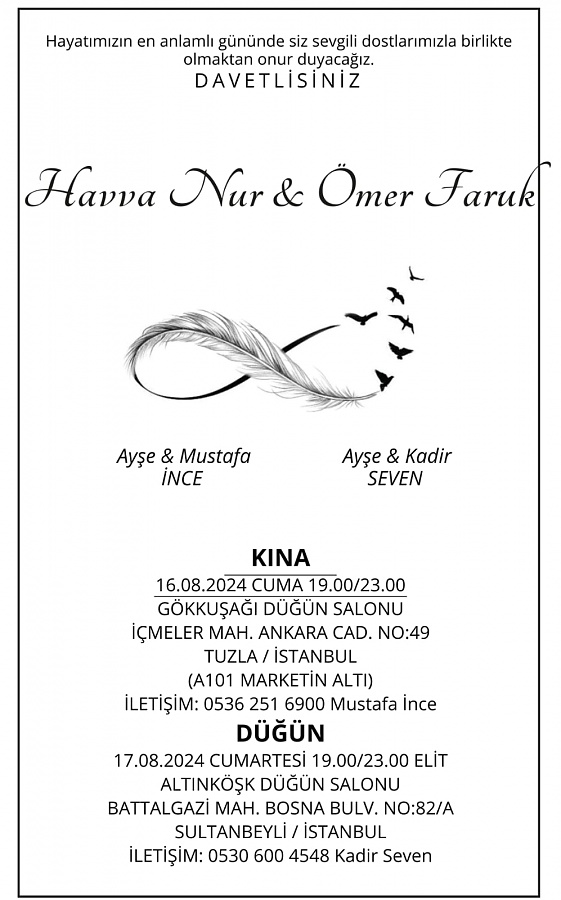 Hayatımızın en anlamlı gününde siz sevgili dostlarımızla birlikte olmaktan onur duyacağız.
DAVETLİSİNİZ

Havva Nur & Ömer Faruk

Ayşe & Mustafa
İNCE

Ayşe & Kadir
SEVEN

KINA
16.08.2024 CUMA 19.00/23.00
GÖKKUŞAĞI DÜĞÜN SALONU
İÇMELER MAH. ANKARA CAD. NO:49
TUZLA / İSTANBUL
(A101 MARKETİN ALTI)
İLETİŞİM: 0536 251 6900 Mustafa İnce

DÜĞÜN
17.08.2024 CUMARTESİ 19.00/23.00 ELİT
ALTINKÖŞK DÜĞÜN SALONU
BATTALGAZİ MAH. BOSNA BULV. NO:82/A
SULTANBEYLİ / İSTANBUL
İLETİŞİM: 0530 600 4548 Kadir Seven